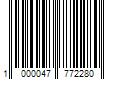 1 000047 772280